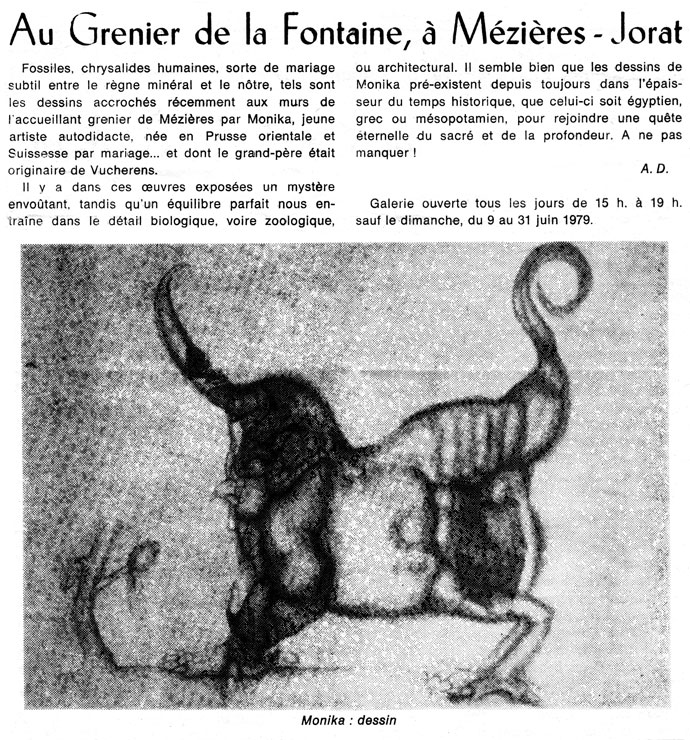 Au Grenier de la Fontaine, à Mézières - Jorat

Fossiles, chrysalides humaines, sorte de mariage subtil entre le règne minéral et le nôtre, tels sont les dessins accrochés récemment aux murs de l'accueillant grenier de Mézières par Monika, jeune artiste autodidacte, née en Prusse orientale et Suissesse par mariage... et dont le grand-père était originaire de Vucherens.

Il y a dans ces œuvres exposées un mystère envoûtant, tandis qu'un équilibre parfait nous entraîne dans le détail biologique, voire zoologique, ou architectural. Il semble bien que les dessins de Monika pré-existent depuis toujours dans l'épaisseur du temps historique, que celui-ci soit égyptien, grec ou mésopotamien, pour rejoindre une quête éternelle du sacré et de la profondeur. A ne pas manquer !

A. D.

Galerie ouverte tous les jours de 15 h. à 19 h. sauf le dimanche, du 9 au 31 juin 1979.

Monika : dessin